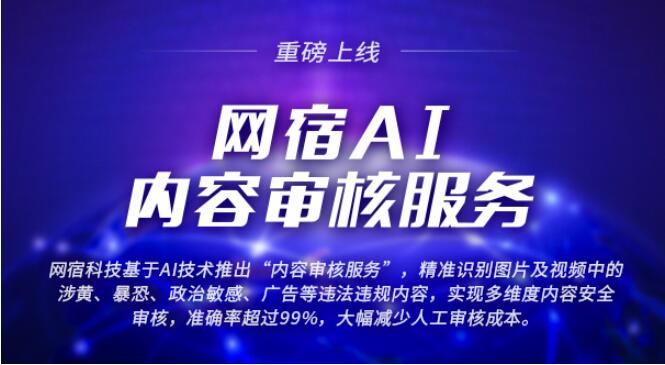 重磅上线

网宿AI
内容审核服务

网宿科技基于AI技术推出“内容审核服务”，精准识别图片及视频中的涉黄、暴恐、政治敏感、广告等违法违规内容，实现多维度内容安全审核，准确率超过99%，大幅减少人工审核成本。